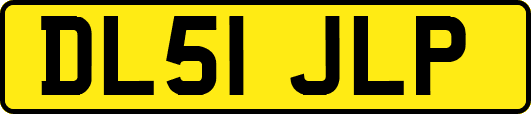 DL51 JLP